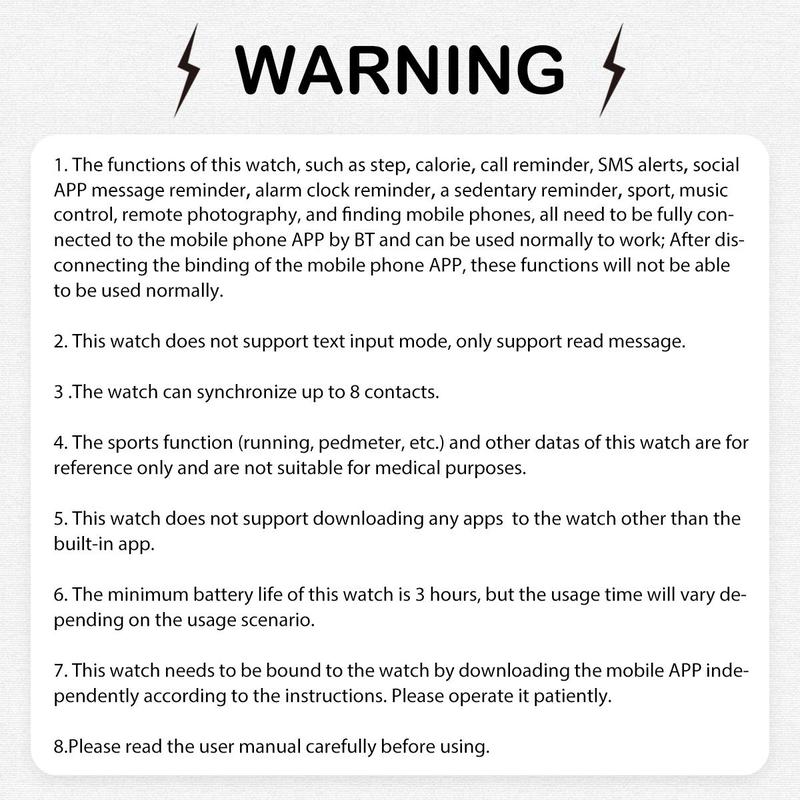 WARNING

1. The functions of this watch, such as step, calorie, call reminder, SMS alerts, social APP message reminder, alarm clock reminder, a sedentary reminder, sport, music control, remote photography, and finding mobile phones, all need to be fully connected to the mobile phone APP by BT and can be used normally to work; After disconnecting the binding of the mobile phone APP, these functions will not be able to be used normally.

2. This watch does not support text input mode, only support read message.

3 .The watch can synchronize up to 8 contacts.

4. The sports function (running, pedmeter, etc.) and other datas of this watch are for reference only and are not suitable for medical purposes.

5. This watch does not support downloading any apps to the watch other than the built-in app.

6. The minimum battery life of this watch is 3 hours, but the usage time will vary depending on the usage scenario.

7. This watch needs to be bound to the watch by downloading the mobile APP independently according to the instructions. Please operate it patiently.

8.Please read the user manual carefully before using.